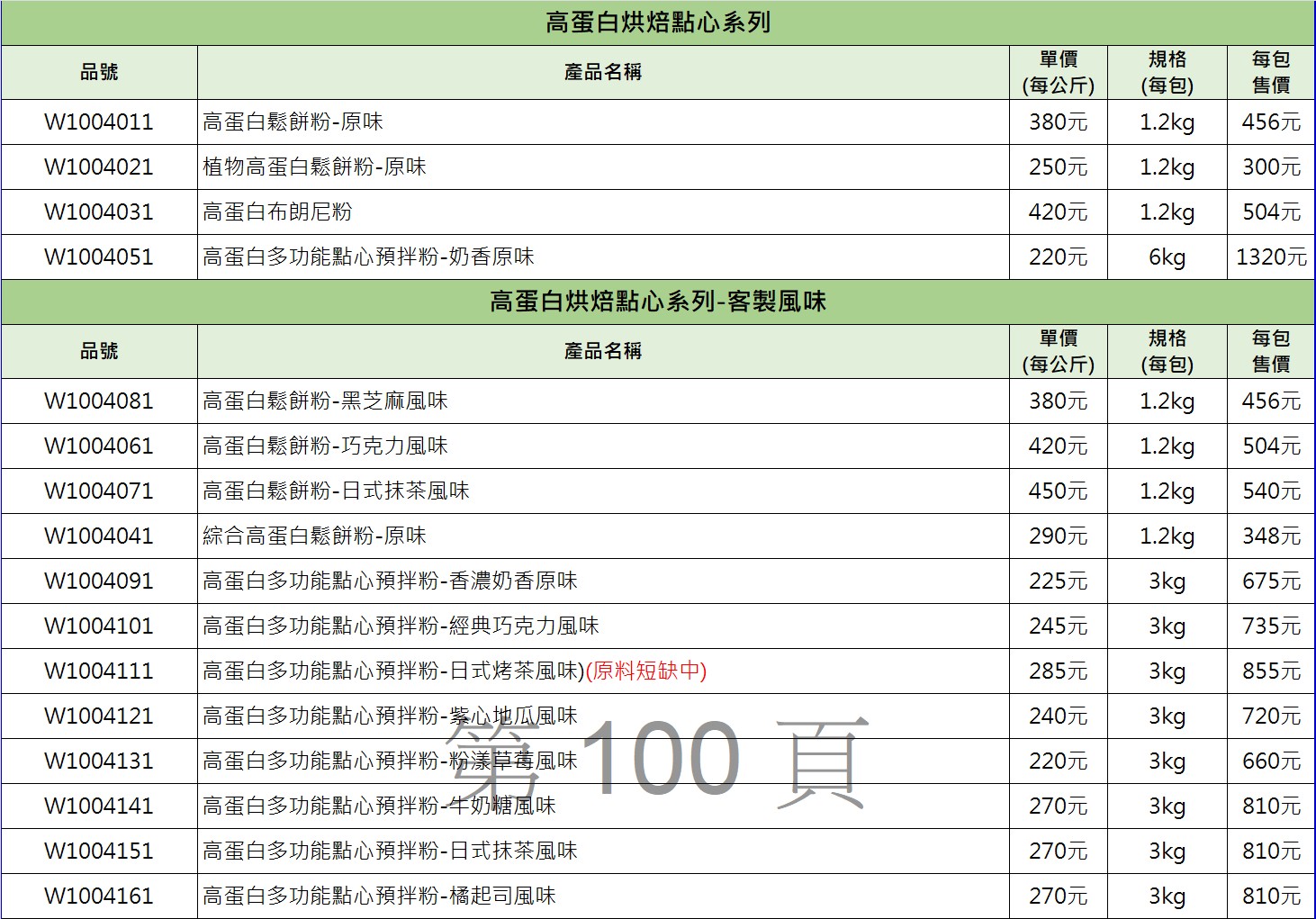 高蛋白烘焙點心系列

| 品號 | 產品名稱 | 單價 (每公斤) | 規格 (每包) | 每包 售價 |
|---|---|---|---|---|
| W1004011 | 高蛋白鬆餅粉-原味 | 380元 | 1.2kg | 456元 |
| W1004021 | 植物高蛋白鬆餅粉-原味 | 250元 | 1.2kg | 300元 |
| W1004031 | 高蛋白布朗尼粉 | 420元 | 1.2kg | 504元 |
| W1004051 | 高蛋白多功能點心預拌粉-奶香原味 | 220元 | 6kg | 1320元 |

高蛋白烘焙點心系列-客製風味

| 品號 | 產品名稱 | 單價 (每公斤) | 規格 (每包) | 每包 售價 |
|---|---|---|---|---|
| W1004081 | 高蛋白鬆餅粉-黑芝麻風味 | 380元 | 1.2kg | 456元 |
| W1004061 | 高蛋白鬆餅粉-巧克力風味 | 420元 | 1.2kg | 504元 |
| W1004071 | 高蛋白鬆餅粉-日式抹茶風味 | 450元 | 1.2kg | 540元 |
| W1004041 | 綜合高蛋白鬆餅粉-原味 | 290元 | 1.2kg | 348元 |
| W1004091 | 高蛋白多功能點心預拌粉-香濃奶香原味 | 225元 | 3kg | 675元 |
| W1004101 | 高蛋白多功能點心預拌粉-經典巧克力風味 | 245元 | 3kg | 735元 |
| W1004111 | 高蛋白多功能點心預拌粉-日式烤茶風味)(原料短缺中) | 285元 | 3kg | 855元 |
| W1004121 | 高蛋白多功能點心預拌粉-紫心地瓜風味 | 240元 | 3kg | 720元 |
| W1004131 | 高蛋白多功能點心預拌粉-粉漾草莓風味 | 220元 | 3kg | 660元 |
| W1004141 | 高蛋白多功能點心預拌粉-牛奶糖風味 | 270元 | 3kg | 810元 |
| W1004151 | 高蛋白多功能點心預拌粉-日式抹茶風味 | 270元 | 3kg | 810元 |
| W1004161 | 高蛋白多功能點心預拌粉-橘起司風味 | 270元 | 3kg | 810元 |

第 100 頁